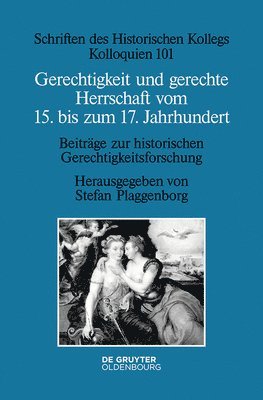 Schriften des Historischen Kollegs
Kolloquien 101

Gerechtigkeit und gerechte Herrschaft vom 15. bis zum 17. Jahrhundert

Beiträge zur historischen Gerechtigkeitsforschung

Herausgegeben von
Stefan Plaggenborg

DE GRUYTER
OLDENBOURG